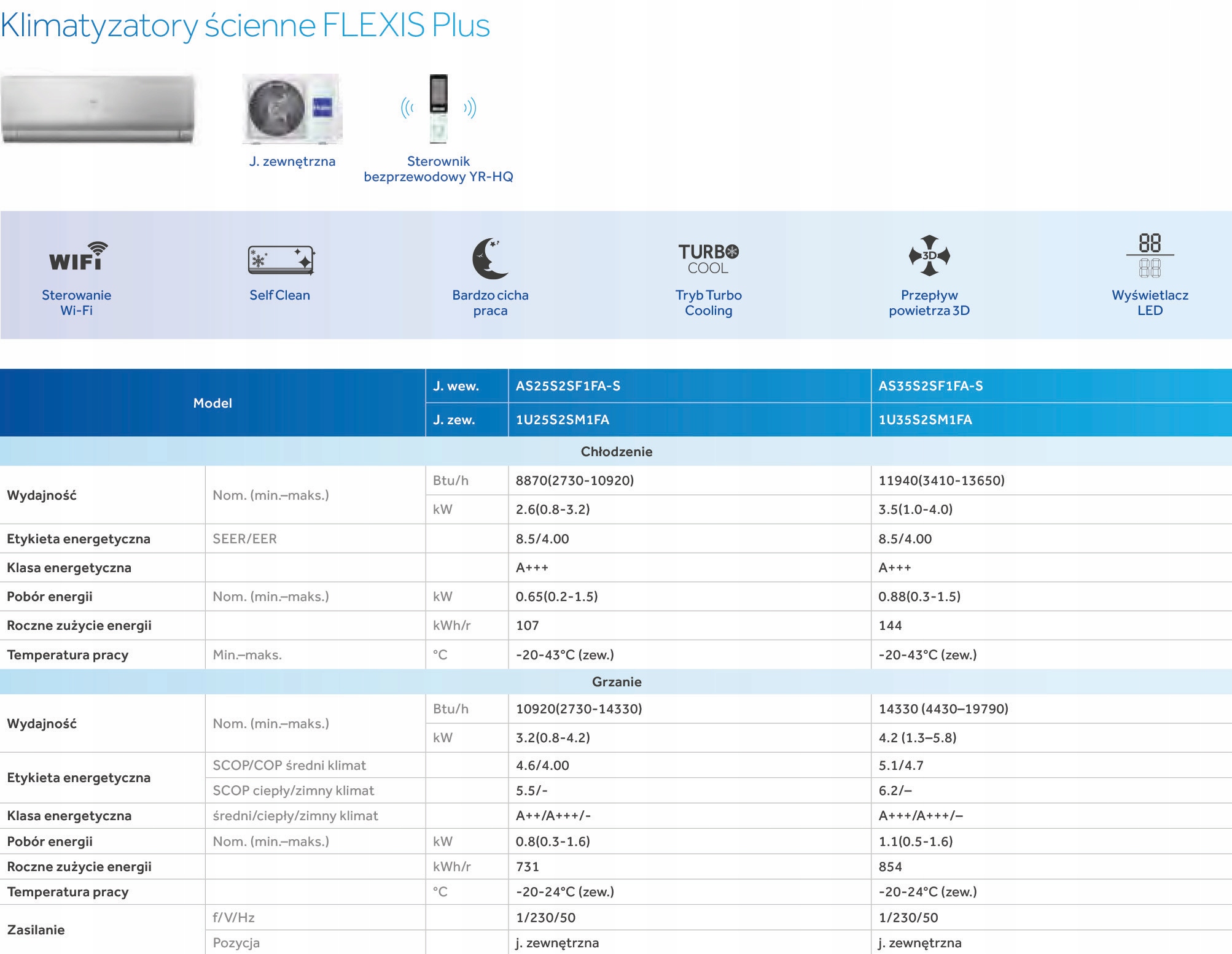 Klimatyzatory ścienne FLEXIS Plus

J. zewnętrzna

Sterownik bezprzewodowy YR-HQ

WIFI
Sterowanie Wi-Fi

Self Clean

Bardzo cicha praca

TURBO COOL
Tryb Turbo Cooling

3D
Przepływ powietrza 3D

88
Wyświetlacz LED

| Model | | J. wew. | AS25S2SF1FA-S | AS35S2SF1FA-S |
|---|---|---|---|---|
| | | J. zew. | 1U25S2SM1FA | 1U35S2SM1FA |
| Chłodzenie | | | | |
| Wydajność | Nom. (min.–maks.) | Btu/h | 8870(2730-10920) | 11940(3410-13650) |
| | | kW | 2.6(0.8-3.2) | 3.5(1.0-4.0) |
| Etykieta energetyczna | SEER/EER | | 8.5/4.00 | 8.5/4.00 |
| Klasa energetyczna | | | A+++ | A+++ |
| Pobór energii | Nom. (min.–maks.) | kW | 0.65(0.2-1.5) | 0.88(0.3-1.5) |
| Roczne zużycie energii | | kWh/r | 107 | 144 |
| Temperatura pracy | Min.–maks. | °C | -20-43°C (zew.) | -20-43°C (zew.) |
| Grzanie | | | | |
| Wydajność | Nom. (min.–maks.) | Btu/h | 10920(2730-14330) | 14330 (4430–19790) |
| | | kW | 3.2(0.8-4.2) | 4.2 (1.3–5.8) |
| Etykieta energetyczna | SCOP/COP średni klimat | | 4.6/4.00 | 5.1/4.7 |
| | SCOP ciepły/zimny klimat | | 5.5/- | 6.2/– |
| Klasa energetyczna | średni/ciepły/zimny klimat | | A++/A+++/- | A+++/A+++/– |
| Pobór energii | Nom. (min.–maks.) | kW | 0.8(0.3-1.6) | 1.1(0.5-1.6) |
| Roczne zużycie energii | | kWh/r | 731 | 854 |
| Temperatura pracy | | °C | -20-24°C (zew.) | -20-24°C (zew.) |
| Zasilanie | f/V/Hz | | 1/230/50 | 1/230/50 |
| | Pozycja | | j. zewnętrzna | j. zewnętrzna |